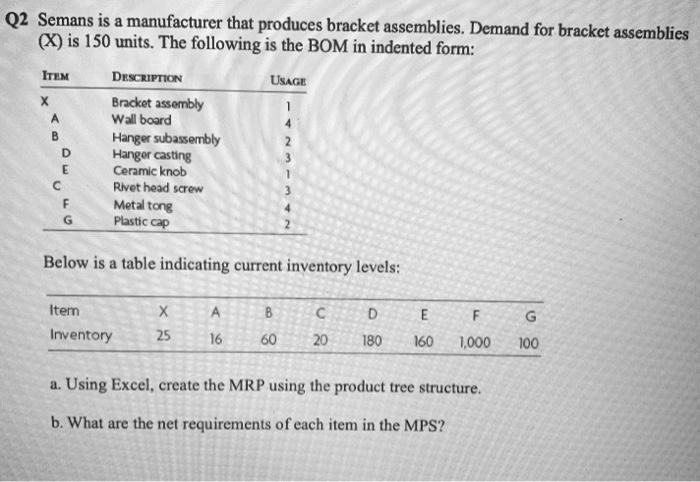 Q2 Semans is a manufacturer that produces bracket assemblies. Demand for bracket assemblies (X) is 150 units. The following is the BOM in indented form:

| ITEM | DESCRIPTION | USAGE |
|---|---|---|
| X | Bracket assembly | 1 |
| A | Wall board | 4 |
| B | Hanger subassembly | 2 |
| D | Hanger casting | 3 |
| E | Ceramic knob | 1 |
| C | Rivet head screw | 3 |
| F | Metal tong | 4 |
| G | Plastic cap | 2 |

Below is a table indicating current inventory levels:

| Item | X | A | B | C | D | E | F | G |
|---|---|---|---|---|---|---|---|---|
| Inventory | 25 | 16 | 60 | 20 | 180 | 160 | 1,000 | 100 |

a. Using Excel, create the MRP using the product tree structure.

b. What are the net requirements of each item in the MPS?